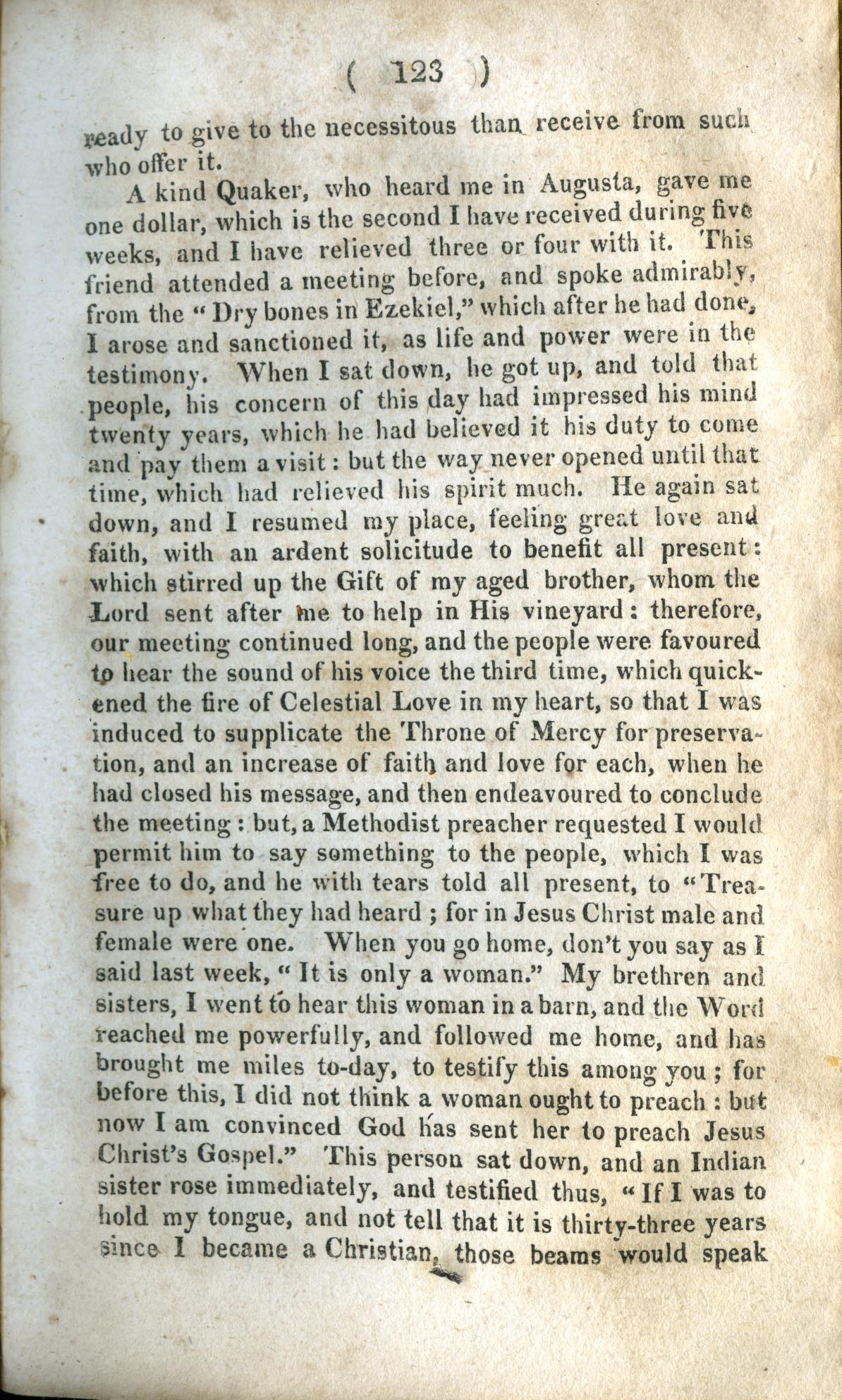 ( 123 )

ready to give to the necessitous than receive from such who offer it.

A kind Quaker, who heard me in Augusta, gave me one dollar, which is the second I have received during five weeks, and I have relieved three or four with it. This friend attended a meeting before, and spoke admirably, from the "Dry bones in Ezekiel," which after he had done, I arose and sanctioned it, as life and power were in the testimony. When I sat down, he got up, and told that people, his concern of this day had impressed his mind twenty years, which he had believed it his duty to come and pay them a visit: but the way never opened until that time, which had relieved his spirit much. He again sat down, and I resumed my place, feeling great love and faith, with an ardent solicitude to benefit all present: which stirred up the Gift of my aged brother, whom the Lord sent after me to help in His vineyard: therefore, our meeting continued long, and the people were favoured to hear the sound of his voice the third time, which quickened the fire of Celestial Love in my heart, so that I was induced to supplicate the Throne of Mercy for preservation, and an increase of faith and love for each, when he had closed his message, and then endeavoured to conclude the meeting: but, a Methodist preacher requested I would permit him to say something to the people, which I was free to do, and he with tears told all present, to "Treasure up what they had heard; for in Jesus Christ male and female were one. When you go home, don't you say as I said last week, "It is only a woman." My brethren and sisters, I went to hear this woman in a barn, and the Word reached me powerfully, and followed me home, and has brought me miles to-day, to testify this among you; for before this, I did not think a woman ought to preach: but now I am convinced God has sent her to preach Jesus Christ's Gospel." This person sat down, and an Indian sister rose immediately, and testified thus, "If I was to hold my tongue, and not tell that it is thirty-three years since I became a Christian, those beams would speak